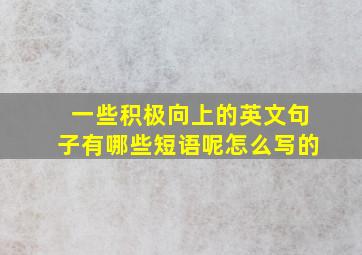 一些积极向上的英文句子有哪些短语呢怎么写的